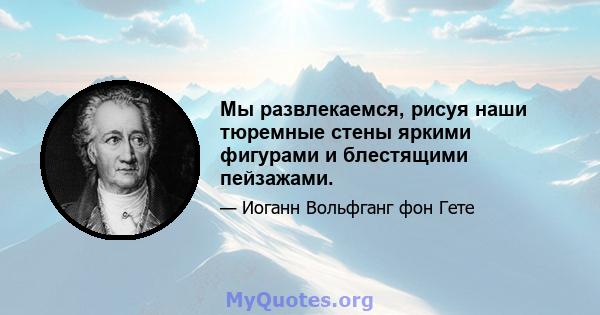 Мы развлекаемся, рисуя наши тюремные стены яркими фигурами и блестящими пейзажами.

— Иоганн Вольфганг фон Гете

MyQuotes.org